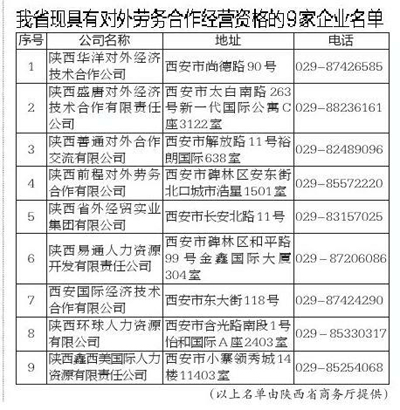 我省现具有对外劳务合作经营资格的9家企业名单

| 序号 | 公司名称 | 地址 | 电话 |
|---|---|---|---|
| 1 | 陕西华洋对外经济技术合作公司 | 西安市尚德路90号 | 029－87426585 |
| 2 | 陕西盛唐对外经济技术合作有限责任公司 | 西安市太白南路263号新一代国际公寓C座3122室 | 029－88236161 |
| 3 | 陕西善通对外合作交流有限公司 | 西安市解放路11号裕朗国际638室 | 029－82489096 |
| 4 | 陕西前程对外劳务合作有限公司 | 西安市碑林区安东街北口城市浩星1501室 | 029－85572220 |
| 5 | 陕西省外经贸实业集团有限公司 | 西安市长安北路11号 | 029－83157025 |
| 6 | 陕西易通人力资源开发有限责任公司 | 西安市碑林区和平路99号金鑫国际大厦304室 | 029－87206086 |
| 7 | 西安国际经济技术合作有限公司 | 西安市东大街118号 | 029－87424290 |
| 8 | 陕西环球人力资源有限公司 | 西安市含光路南段1号怡和国际A座2403室 | 029－85330317 |
| 9 | 陕西鑫西美国际人力资源有限责任公司 | 西安市小寨领秀城14楼11403室 | 029－85254068 |

（以上名单由陕西省商务厅提供）